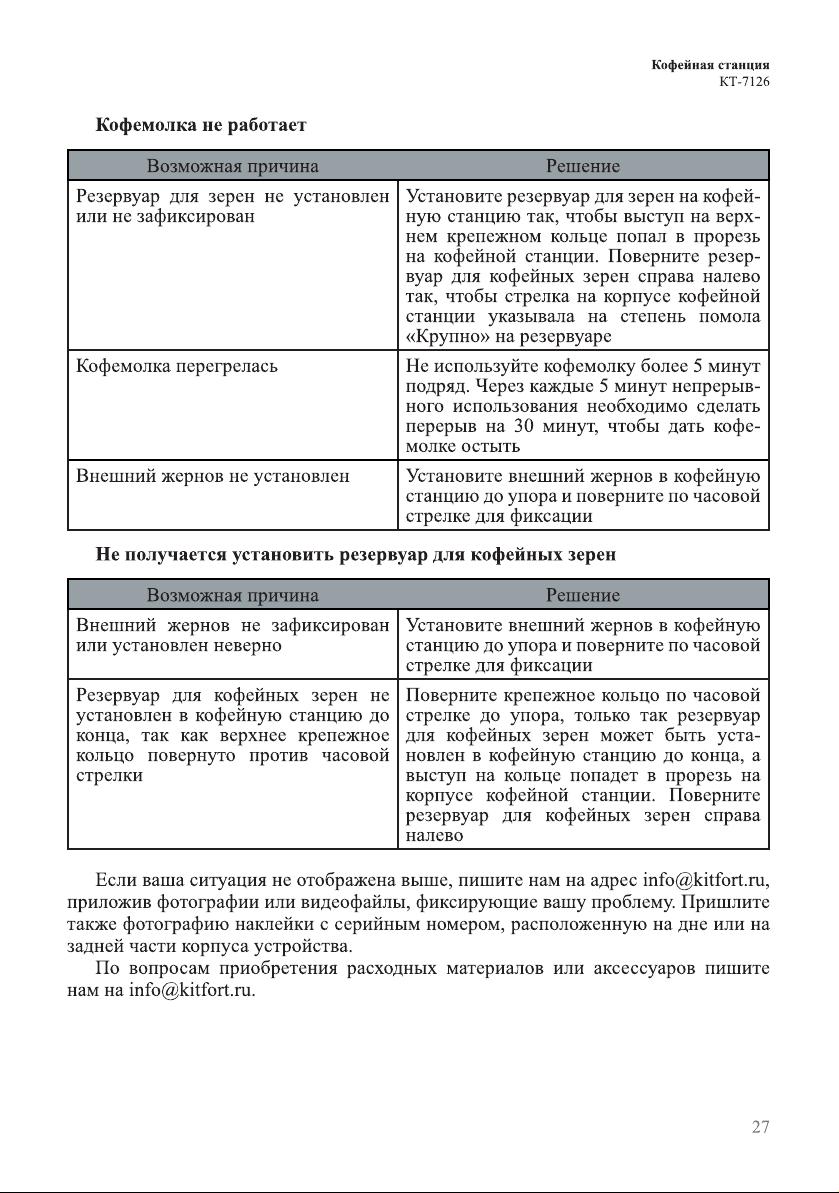 Кофейная станция
КТ-7126

Кофемолка не работает

| Возможная причина | Решение |
|---|---|
| Резервуар для зерен не установлен или не зафиксирован | Установите резервуар для зерен на кофейную станцию так, чтобы выступ на верхнем крепежном кольце попал в прорезь на кофейной станции. Поверните резервуар для кофейных зерен справа налево так, чтобы стрелка на корпусе кофейной станции указывала на степень помола «Крупно» на резервуаре |
| Кофемолка перегрелась | Не используйте кофемолку более 5 минут подряд. Через каждые 5 минут непрерывного использования необходимо сделать перерыв на 30 минут, чтобы дать кофемолке остыть |
| Внешний жернов не установлен | Установите внешний жернов в кофейную станцию до упора и поверните по часовой стрелке для фиксации |

Не получается установить резервуар для кофейных зерен

| Возможная причина | Решение |
|---|---|
| Внешний жернов не зафиксирован или установлен неверно | Установите внешний жернов в кофейную станцию до упора и поверните по часовой стрелке для фиксации |
| Резервуар для кофейных зерен не установлен в кофейную станцию до конца, так как верхнее крепежное кольцо повернуто против часовой стрелки | Поверните крепежное кольцо по часовой стрелке до упора, только так резервуар для кофейных зерен может быть установлен в кофейную станцию до конца, а выступ на кольце попадет в прорезь на корпусе кофейной станции. Поверните резервуар для кофейных зерен справа налево |

Если ваша ситуация не отображена выше, пишите нам на адрес info@kitfort.ru, приложив фотографии или видеофайлы, фиксирующие вашу проблему. Пришлите также фотографию наклейки с серийным номером, расположенную на дне или на задней части корпуса устройства.

По вопросам приобретения расходных материалов или аксессуаров пишите нам на info@kitfort.ru.

27